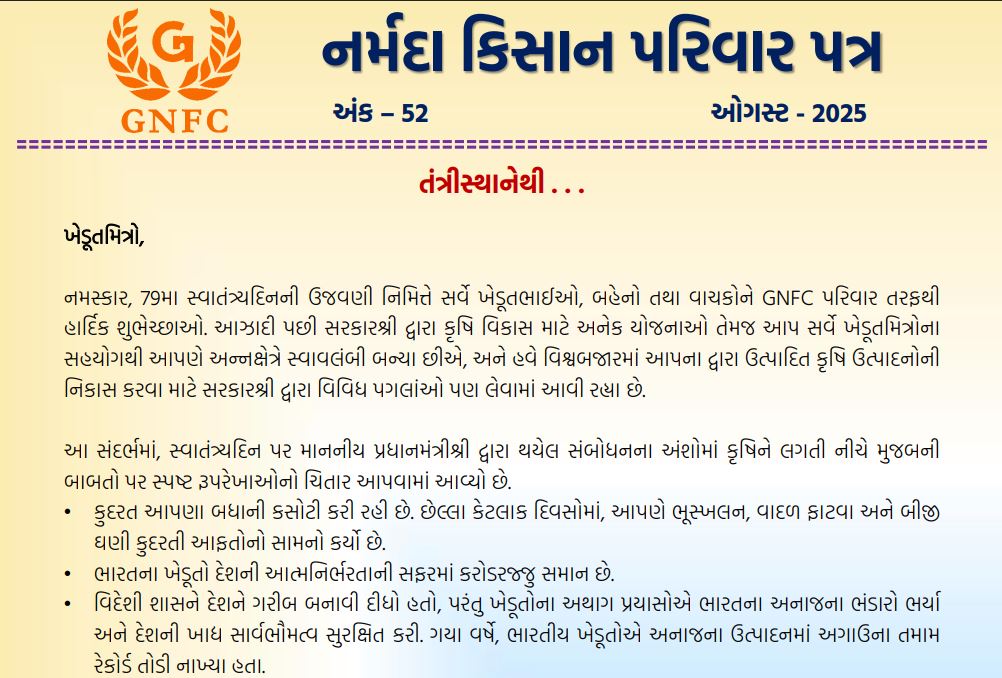 G
GNFC

નર્મદા કિસાન પરિવાર પત્ર

અંક – 52

ઓગસ્ટ - 2025

તંત્રીસ્થાનેથી . . .

ખેડૂતમિત્રો,

નમસ્કાર, 79મા સ્વાતંત્ર્યદિનની ઉજવણી નિમિત્તે સર્વે ખેડૂતભાઈઓ, બહેનો તથા વાચકોને GNFC પરિવાર તરફથી હાર્દિક શુભેચ્છાઓ. આઝાદી પછી સરકારશ્રી દ્વારા કૃષિ વિકાસ માટે અનેક યોજનાઓ તેમજ આપ સર્વે ખેડૂતમિત્રોના સહયોગથી આપણે અન્નક્ષેત્રે સ્વાવલંબી બન્યા છીએ, અને હવે વિશ્વબજારમાં આપના દ્વારા ઉત્પાદિત કૃષિ ઉત્પાદનોની નિકાસ કરવા માટે સરકારશ્રી દ્વારા વિવિધ પગલાંઓ પણ લેવામાં આવી રહ્યા છે.

આ સંદર્ભમાં, સ્વાતંત્ર્યદિન પર માનનીય પ્રધાનમંત્રીશ્રી દ્વારા થયેલ સંબોધનના અંશોમાં કૃષિને લગતી નીચે મુજબની બાબતો પર સ્પષ્ટ રૂપરેખાઓનો ચિતાર આપવામાં આવ્યો છે.
• કુદરત આપણા બધાની કસોટી કરી રહી છે. છેલ્લા કેટલાક દિવસોમાં, આપણે ભૂસ્ખલન, વાદળ ફાટવા અને બીજી ઘણી કુદરતી આફતોનો સામનો કર્યો છે.
• ભારતના ખેડૂતો દેશની આત્મનિર્ભરતાની સફરમાં કરોડરજ્જુ સમાન છે.
• વિદેશી શાસને દેશને ગરીબ બનાવી દીધો હતો, પરંતુ ખેડૂતોના અથાગ પ્રયાસોએ ભારતના અનાજના ભંડારો ભર્યા અને દેશની ખાદ્ય સાર્વભૌમત્વ સુરક્ષિત કરી. ગયા વર્ષે, ભારતીય ખેડૂતોએ અનાજના ઉત્પાદનમાં અગાઉના તમામ રેકોર્ડ તોડી નાખ્યા હતા.